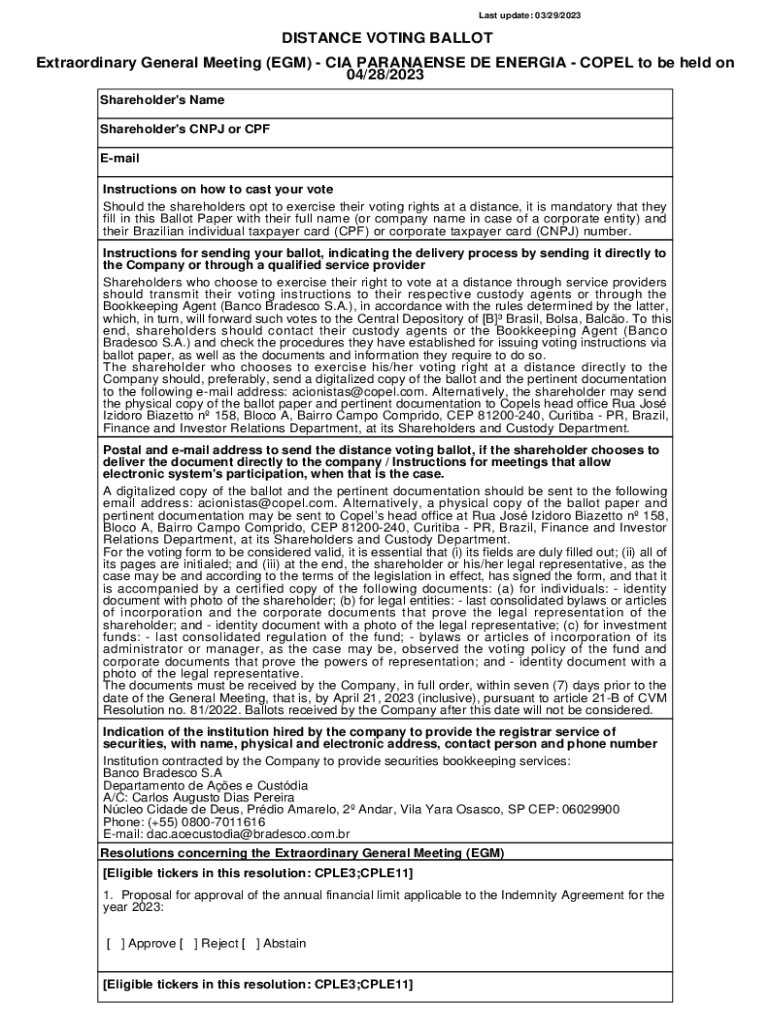 Last update: 03/29/2023

DISTANCE VOTING BALLOT

Extraordinary General Meeting (EGM) - CIA PARANAENSE DE ENERGIA - COPEL to be held on 04/28/2023

Shareholder's Name

Shareholder's CNPJ or CPF

E-mail

Instructions on how to cast your vote

Should the shareholders opt to exercise their voting rights at a distance, it is mandatory that they fill in this Ballot Paper with their full name (or company name in case of a corporate entity) and their Brazilian individual taxpayer card (CPF) or corporate taxpayer card (CNPJ) number.

Instructions for sending your ballot, indicating the delivery process by sending it directly to the Company or through a qualified service provider

Shareholders who choose to exercise their right to vote at a distance through service providers should transmit their voting instructions to their respective custody agents or through the Bookkeeping Agent (Banco Bradesco S.A.), in accordance with the rules determined by the latter, which, in turn, will forward such votes to the Central Depository of [B]³ Brasil, Bolsa, Balcão. To this end, shareholders should contact their custody agents or the Bookkeeping Agent (Banco Bradesco S.A.) and check the procedures they have established for issuing voting instructions via ballot paper, as well as the documents and information they require to do so.
The shareholder who chooses to exercise his/her voting right at a distance directly to the Company should, preferably, send a digitalized copy of the ballot and the pertinent documentation to the following e-mail address: acionistas@copel.com. Alternatively, the shareholder may send the physical copy of the ballot paper and pertinent documentation to Copels head office Rua José Izidoro Biazetto nº 158, Bloco A, Bairro Campo Comprido, CEP 81200-240, Curitiba - PR, Brazil, Finance and Investor Relations Department, at its Shareholders and Custody Department.

Postal and e-mail address to send the distance voting ballot, if the shareholder chooses to deliver the document directly to the company / Instructions for meetings that allow electronic system's participation, when that is the case.

A digitalized copy of the ballot and the pertinent documentation should be sent to the following email address: acionistas@copel.com. Alternatively, a physical copy of the ballot paper and pertinent documentation may be sent to Copel's head office at Rua José Izidoro Biazetto nº 158, Bloco A, Bairro Campo Comprido, CEP 81200-240, Curitiba - PR, Brazil, Finance and Investor Relations Department, at its Shareholders and Custody Department.
For the voting form to be considered valid, it is essential that (i) its fields are duly filled out; (ii) all of its pages are initialed; and (iii) at the end, the shareholder or his/her legal representative, as the case may be and according to the terms of the legislation in effect, has signed the form, and that it is accompanied by a certified copy of the following documents: (a) for individuals: - identity document with photo of the shareholder; (b) for legal entities: - last consolidated bylaws or articles of incorporation and the corporate documents that prove the legal representation of the shareholder; and - identity document with a photo of the legal representative; (c) for investment funds: - last consolidated regulation of the fund; - bylaws or articles of incorporation of its administrator or manager, as the case may be, observed the voting policy of the fund and corporate documents that prove the powers of representation; and - identity document with a photo of the legal representative.
The documents must be received by the Company, in full order, within seven (7) days prior to the date of the General Meeting, that is, by April 21, 2023 (inclusive), pursuant to article 21-B of CVM Resolution no. 81/2022. Ballots received by the Company after this date will not be considered.

Indication of the institution hired by the company to provide the registrar service of securities, with name, physical and electronic address, contact person and phone number

Institution contracted by the Company to provide securities bookkeeping services:
Banco Bradesco S.A
Departamento de Ações e Custódia
A/C: Carlos Augusto Dias Pereira
Núcleo Cidade de Deus, Prédio Amarelo, 2º Andar, Vila Yara Osasco, SP CEP: 06029900
Phone: (+55) 0800-7011616
E-mail: dac.acecustodia@bradesco.com.br

Resolutions concerning the Extraordinary General Meeting (EGM)

[Eligible tickers in this resolution: CPLE3;CPLE11]

1. Proposal for approval of the annual financial limit applicable to the Indemnity Agreement for the year 2023:

[ ] Approve [ ] Reject [ ] Abstain

[Eligible tickers in this resolution: CPLE3;CPLE11]